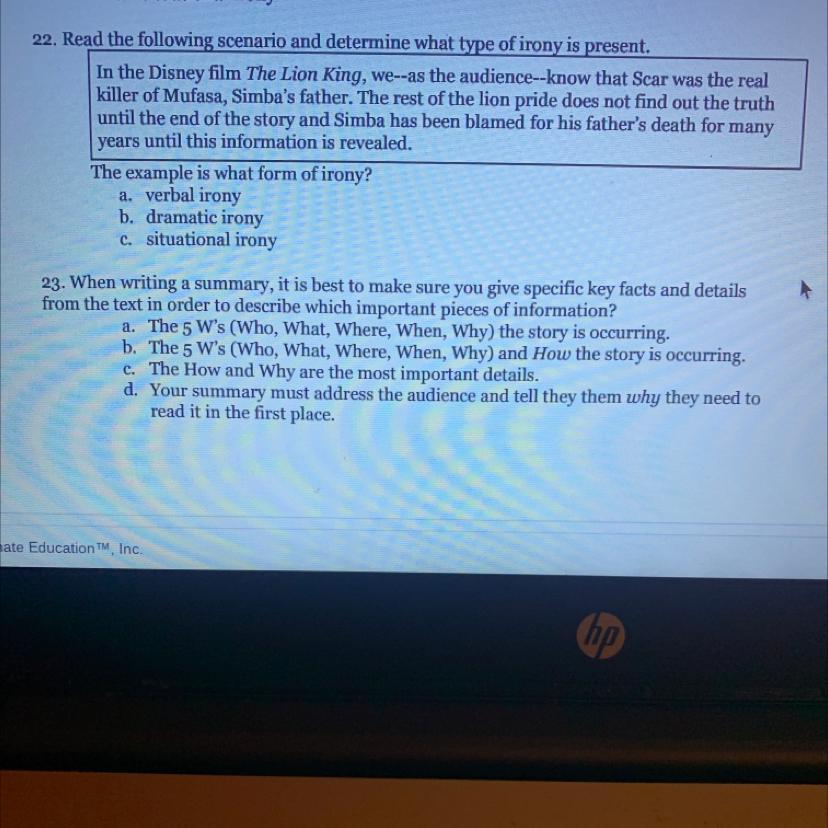 22. Read the following scenario and determine what type of irony is present.

In the Disney film The Lion King, we--as the audience--know that Scar was the real killer of Mufasa, Simba's father. The rest of the lion pride does not find out the truth until the end of the story and Simba has been blamed for his father's death for many years until this information is revealed.

The example is what form of irony?
a. verbal irony
b. dramatic irony
c. situational irony

23. When writing a summary, it is best to make sure you give specific key facts and details from the text in order to describe which important pieces of information?
a. The 5 W's (Who, What, Where, When, Why) the story is occurring.
b. The 5 W's (Who, What, Where, When, Why) and How the story is occurring.
c. The How and Why are the most important details.
d. Your summary must address the audience and tell they them why they need to read it in the first place.

ate Education™, Inc.

hp